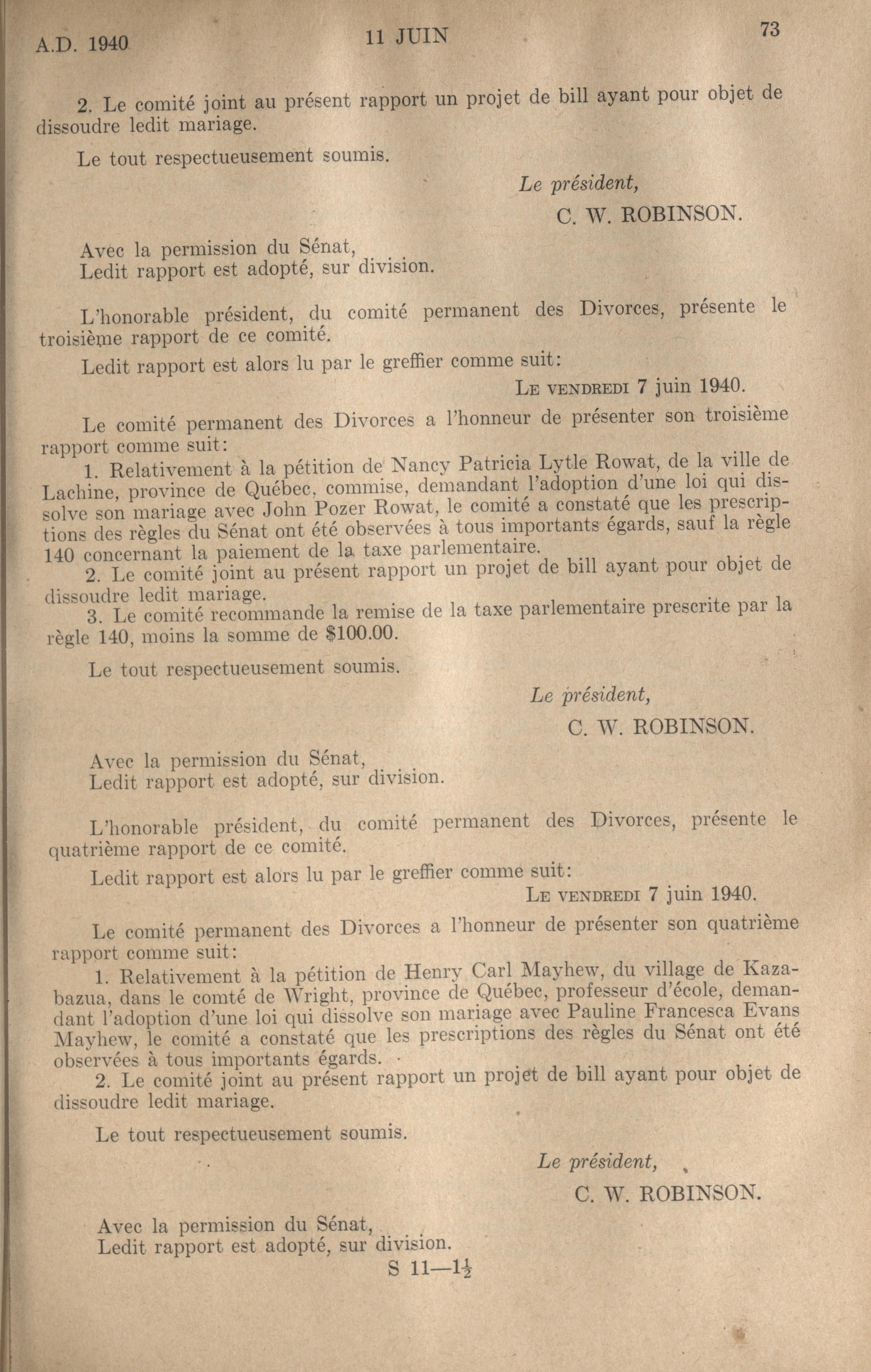 A.D. 1940 11 JUIN 73

2. Le comité joint au présent rapport un projet de bill ayant pour objet de dissoudre ledit mariage.

Le tout respectueusement soumis.

Le président,
C. W. ROBINSON.

Avec la permission du Sénat,
Ledit rapport est adopté, sur division.

L'honorable président, du comité permanent des Divorces, présente le troisième rapport de ce comité.

Ledit rapport est alors lu par le greffier comme suit:

LE VENDREDI 7 juin 1940.

Le comité permanent des Divorces a l'honneur de présenter son troisième rapport comme suit:

1. Relativement à la pétition de Nancy Patricia Lytle Rowat, de la ville de Lachine, province de Québec, commise, demandant l'adoption d'une loi qui dissolve son mariage avec John Pozer Rowat, le comité a constaté que les prescriptions des règles du Sénat ont été observées à tous importants égards, sauf la règle 140 concernant la paiement de la taxe parlementaire.

2. Le comité joint au présent rapport un projet de bill ayant pour objet de dissoudre ledit mariage.

3. Le comité recommande la remise de la taxe parlementaire prescrite par la règle 140, moins la somme de $100.00.

Le tout respectueusement soumis.

Le président,
C. W. ROBINSON.

Avec la permission du Sénat,
Ledit rapport est adopté, sur division.

L'honorable président, du comité permanent des Divorces, présente le quatrième rapport de ce comité.

Ledit rapport est alors lu par le greffier comme suit:

LE VENDREDI 7 juin 1940.

Le comité permanent des Divorces a l'honneur de présenter son quatrième rapport comme suit:

1. Relativement à la pétition de Henry Carl Mayhew, du village de Kazabazua, dans le comté de Wright, province de Québec, professeur d'école, demandant l'adoption d'une loi qui dissolve son mariage avec Pauline Francesca Evans Mayhew, le comité a constaté que les prescriptions des règles du Sénat ont été observées à tous importants égards.

2. Le comité joint au présent rapport un projet de bill ayant pour objet de dissoudre ledit mariage.

Le tout respectueusement soumis.

Le président,
C. W. ROBINSON.

Avec la permission du Sénat,
Ledit rapport est adopté, sur division.

S 11—$1\frac{1}{2}$